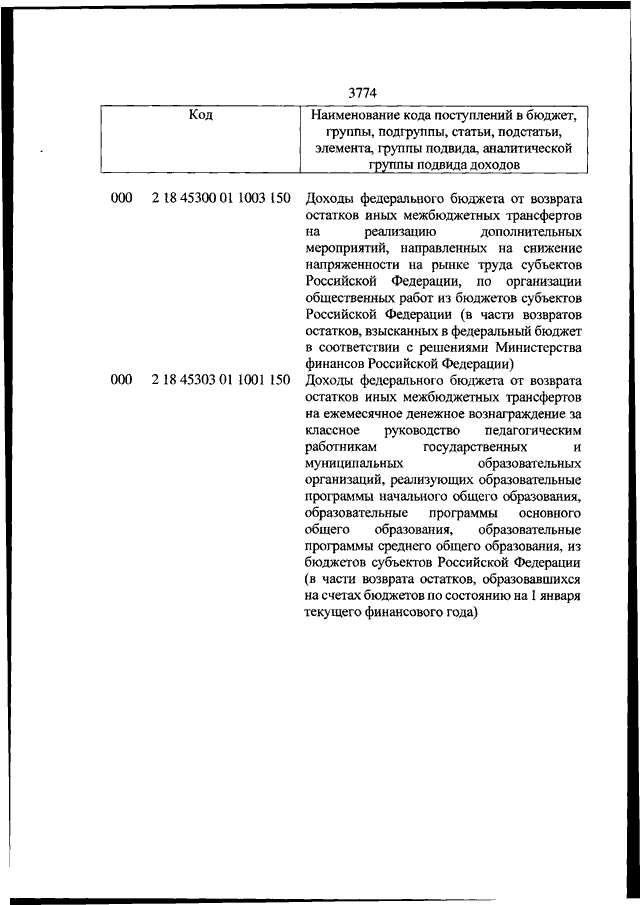 3774

| Код | Наименование кода поступлений в бюджет, группы, подгруппы, статьи, подстатьи, элемента, группы подвида, аналитической группы подвида доходов |
|---|---|
| 000 2 18 45300 01 1003 150 | Доходы федерального бюджета от возврата остатков иных межбюджетных трансфертов на реализацию дополнительных мероприятий, направленных на снижение напряженности на рынке труда субъектов Российской Федерации, по организации общественных работ из бюджетов субъектов Российской Федерации (в части возвратов остатков, взысканных в федеральный бюджет в соответствии с решениями Министерства финансов Российской Федерации) |
| 000 2 18 45303 01 1001 150 | Доходы федерального бюджета от возврата остатков иных межбюджетных трансфертов на ежемесячное денежное вознаграждение за классное руководство педагогическим работникам государственных и муниципальных образовательных организаций, реализующих образовательные программы начального общего образования, образовательные программы основного общего образования, образовательные программы среднего общего образования, из бюджетов субъектов Российской Федерации (в части возврата остатков, образовавшихся на счетах бюджетов по состоянию на 1 января текущего финансового года) |